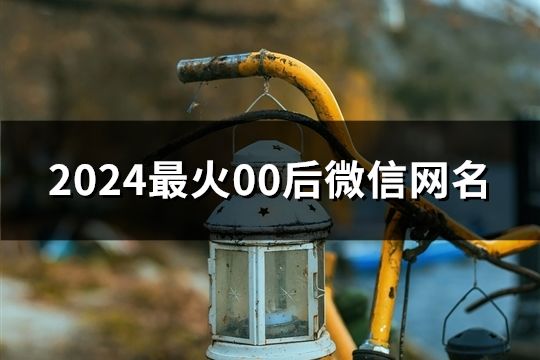 2024最火00后微信网名